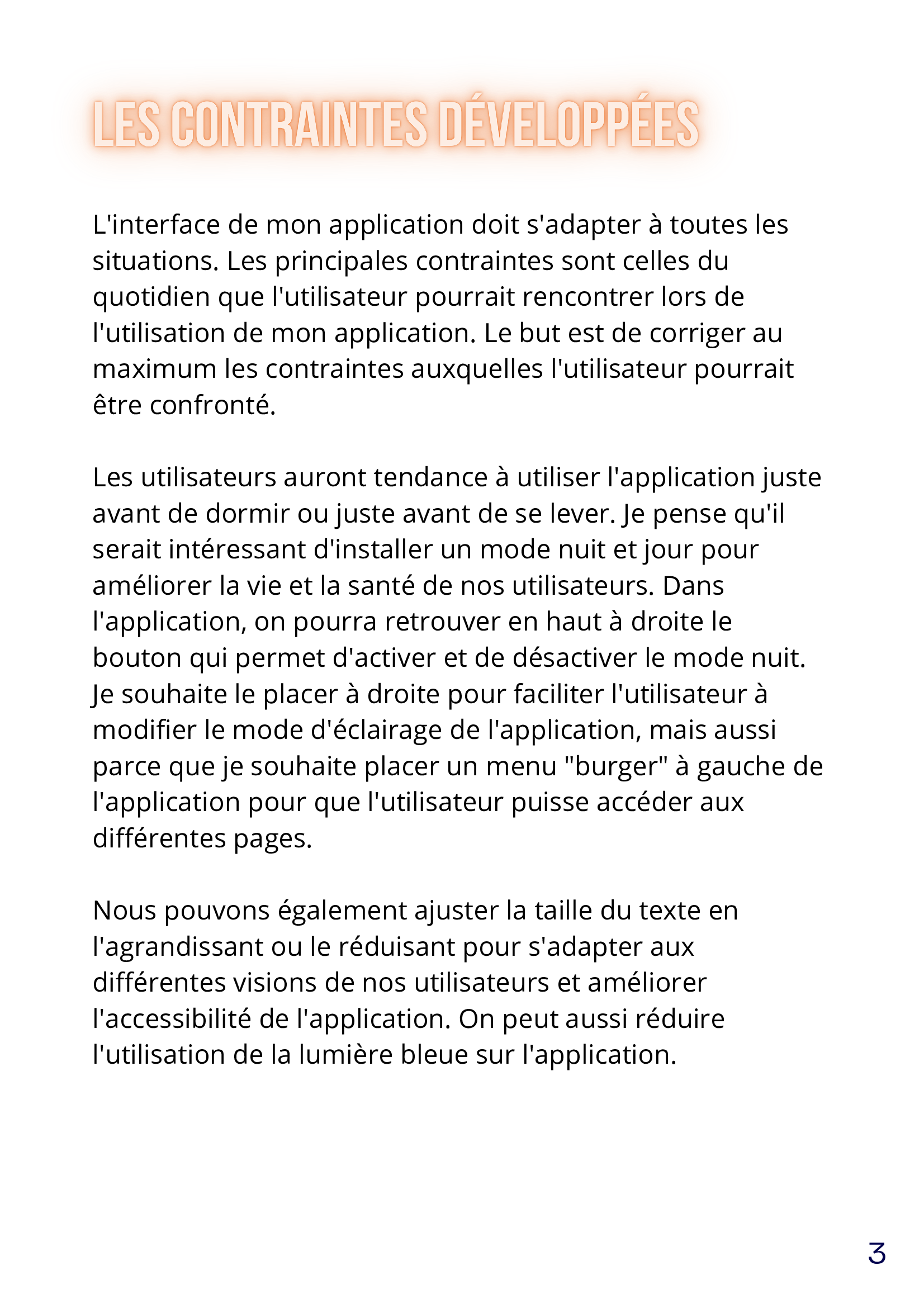 LES CONTRAINTES DÉVELOPPÉES

L'interface de mon application doit s'adapter à toutes les situations. Les principales contraintes sont celles du quotidien que l'utilisateur pourrait rencontrer lors de l'utilisation de mon application. Le but est de corriger au maximum les contraintes auxquelles l'utilisateur pourrait être confronté.

Les utilisateurs auront tendance à utiliser l'application juste avant de dormir ou juste avant de se lever. Je pense qu'il serait intéressant d'installer un mode nuit et jour pour améliorer la vie et la santé de nos utilisateurs. Dans l'application, on pourra retrouver en haut à droite le bouton qui permet d'activer et de désactiver le mode nuit. Je souhaite le placer à droite pour faciliter l'utilisateur à modifier le mode d'éclairage de l'application, mais aussi parce que je souhaite placer un menu "burger" à gauche de l'application pour que l'utilisateur puisse accéder aux différentes pages.

Nous pouvons également ajuster la taille du texte en l'agrandissant ou le réduisant pour s'adapter aux différentes visions de nos utilisateurs et améliorer l'accessibilité de l'application. On peut aussi réduire l'utilisation de la lumière bleue sur l'application.

3